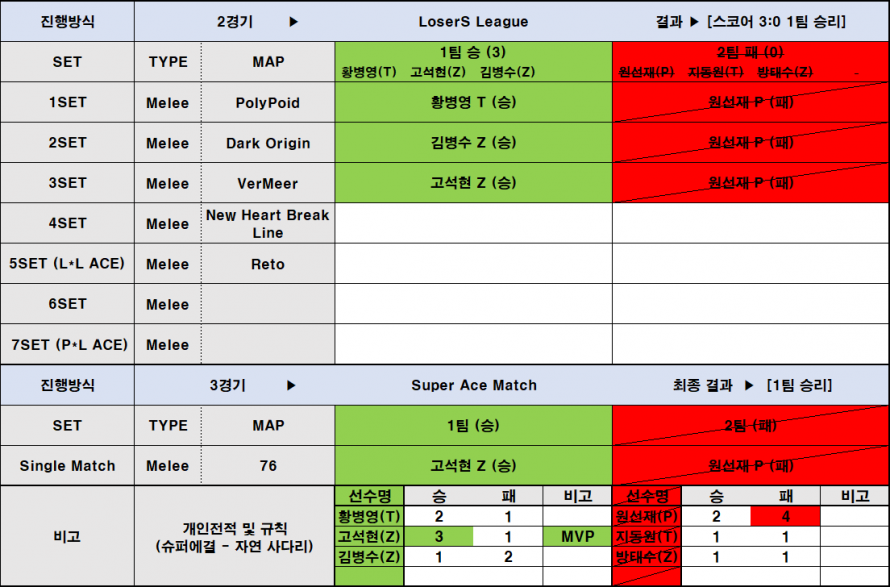 | 진행방식 | 2경기 ▶ | | LoserS League | 결과 ▶ [스코어 3:0 1팀 승리] |
|---|---|---|---|---|
| SET | TYPE | MAP | 1팀 승 (3) 황병영(T) 고석현(Z) 김병수(Z) | 2팀 패 (0) 원선재(P) 지동원(T) 방태수(Z) - |
| 1SET | Melee | PolyPoid | 황병영 T (승) | 원선재 P (패) |
| 2SET | Melee | Dark Origin | 김병수 Z (승) | 원선재 P (패) |
| 3SET | Melee | VerMeer | 고석현 Z (승) | 원선재 P (패) |
| 4SET | Melee | New Heart Break Line | | |
| 5SET (L*L ACE) | Melee | Reto | | |
| 6SET | Melee | | | |
| 7SET (P*L ACE) | Melee | | | |

| 진행방식 | 3경기 ▶ | | Super Ace Match | 최종 결과 ▶ [1팀 승리] |
|---|---|---|---|---|
| SET | TYPE | MAP | 1팀 (승) | 2팀 (패) |
| Single Match | Melee | 76 | 고석현 Z (승) | 원선재 P (패) |

비고

개인전적 및 규칙 (슈퍼에결 - 자연 사다리)

| 선수명 | 승 | 패 | 비고 | 선수명 | 승 | 패 | 비고 |
|---|---|---|---|---|---|---|---|
| 황병영(T) | 2 | 1 | | 원선재(P) | 2 | 4 | |
| 고석현(Z) | 3 | 1 | MVP | 지동원(T) | 1 | 1 | |
| 김병수(Z) | 1 | 2 | | 방태수(Z) | 1 | 1 | |